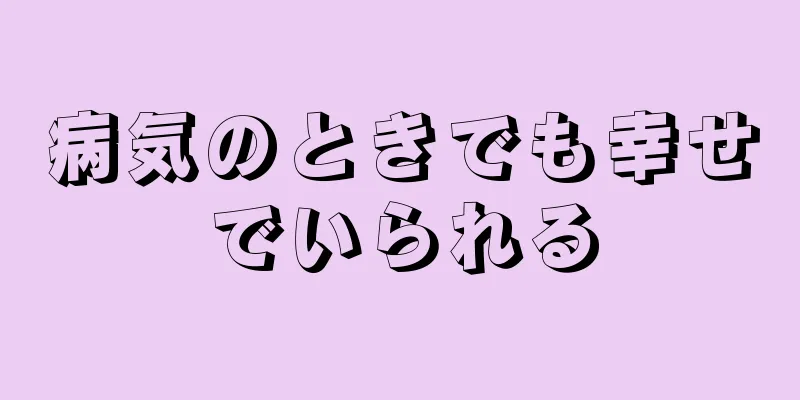 病気のときでも幸せでいられる